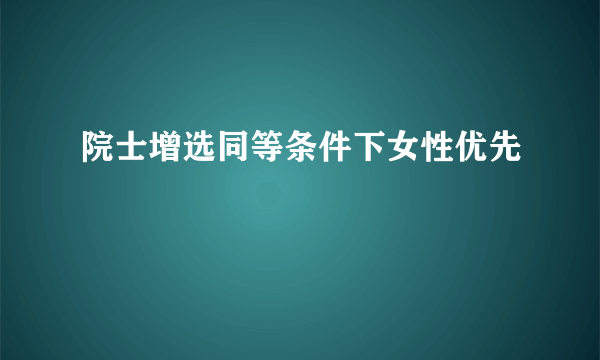 院士增选同等条件下女性优先